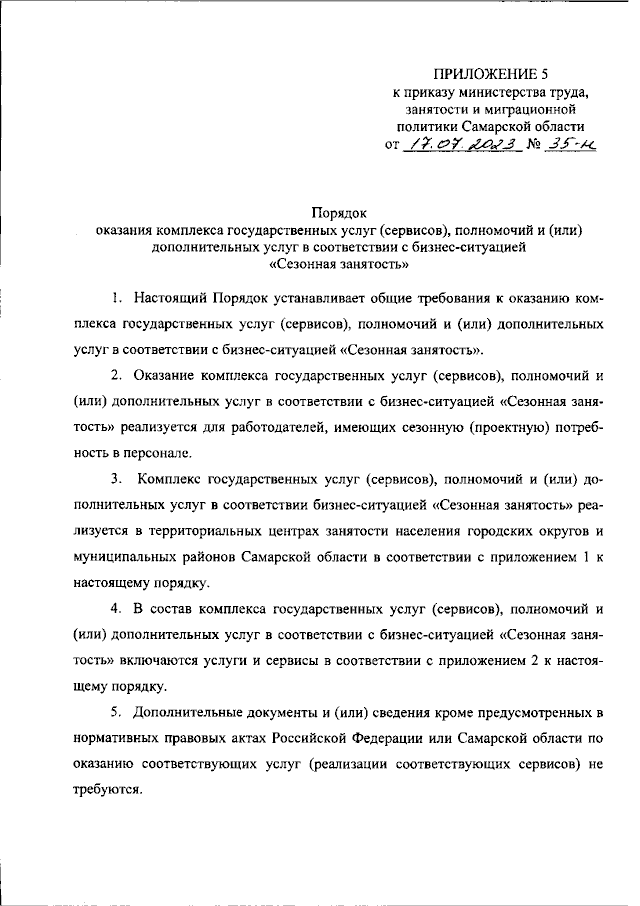 ПРИЛОЖЕНИЕ 5
к приказу министерства труда, занятости и миграционной политики Самарской области
от 17.07.2023 № 35-н

Порядок
оказания комплекса государственных услуг (сервисов), полномочий и (или) дополнительных услуг в соответствии с бизнес-ситуацией «Сезонная занятость»

1. Настоящий Порядок устанавливает общие требования к оказанию комплекса государственных услуг (сервисов), полномочий и (или) дополнительных услуг в соответствии с бизнес-ситуацией «Сезонная занятость».

2. Оказание комплекса государственных услуг (сервисов), полномочий и (или) дополнительных услуг в соответствии с бизнес-ситуацией «Сезонная занятость» реализуется для работодателей, имеющих сезонную (проектную) потребность в персонале.

3. Комплекс государственных услуг (сервисов), полномочий и (или) дополнительных услуг в соответствии бизнес-ситуацией «Сезонная занятость» реализуется в территориальных центрах занятости населения городских округов и муниципальных районов Самарской области в соответствии с приложением 1 к настоящему порядку.

4. В состав комплекса государственных услуг (сервисов), полномочий и (или) дополнительных услуг в соответствии с бизнес-ситуацией «Сезонная занятость» включаются услуги и сервисы в соответствии с приложением 2 к настоящему порядку.

5. Дополнительные документы и (или) сведения кроме предусмотренных в нормативных правовых актах Российской Федерации или Самарской области по оказанию соответствующих услуг (реализации соответствующих сервисов) не требуются.